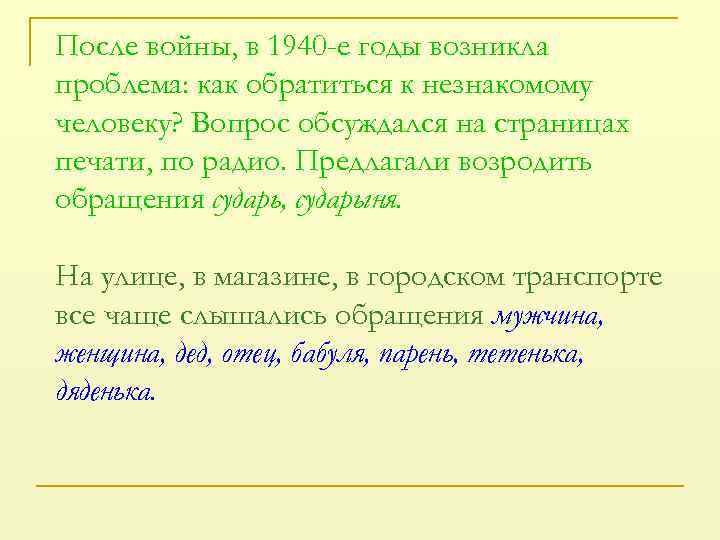 После войны, в 1940-е годы возникла проблема: как обратиться к незнакомому человеку? Вопрос обсуждался на страницах печати, по радио. Предлагали возродить обращения сударь, сударыня.

На улице, в магазине, в городском транспорте все чаще слышались обращения мужчина, женщина, дед, отец, бабуля, парень, тетенька, дяденька.